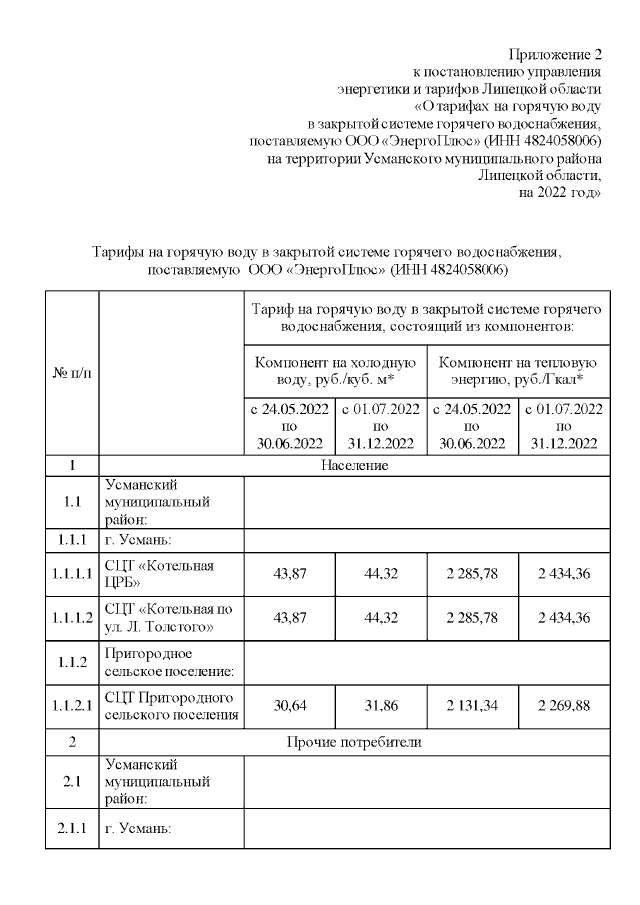 Приложение 2
к постановлению управления
энергетики и тарифов Липецкой области
«О тарифах на горячую воду
в закрытой системе горячего водоснабжения,
поставляемую ООО «ЭнергоПлюс» (ИНН 4824058006)
на территории Усманского муниципального района
Липецкой области,
на 2022 год»

Тарифы на горячую воду в закрытой системе горячего водоснабжения, поставляемую ООО «ЭнергоПлюс» (ИНН 4824058006)

| № п/п | | Тариф на горячую воду в закрытой системе горячего водоснабжения, состоящий из компонентов: | | | |
|---|---|---|---|---|---|
| | | Компонент на холодную воду, руб./куб. м* | | Компонент на тепловую энергию, руб./Гкал* | |
| | | с 24.05.2022 по 30.06.2022 | с 01.07.2022 по 31.12.2022 | с 24.05.2022 по 30.06.2022 | с 01.07.2022 по 31.12.2022 |
| 1 | Население | | | | |
| 1.1 | Усманский муниципальный район: | | | | |
| 1.1.1 | г. Усмань: | | | | |
| 1.1.1.1 | СЦТ «Котельная ЦРБ» | 43,87 | 44,32 | 2 285,78 | 2 434,36 |
| 1.1.1.2 | СЦТ «Котельная по ул. Л. Толстого» | 43,87 | 44,32 | 2 285,78 | 2 434,36 |
| 1.1.2 | Пригородное сельское поселение: | | | | |
| 1.1.2.1 | СЦТ Пригородного сельского поселения | 30,64 | 31,86 | 2 131,34 | 2 269,88 |
| 2 | Прочие потребители | | | | |
| 2.1 | Усманский муниципальный район: | | | | |
| 2.1.1 | г. Усмань: | | | | |